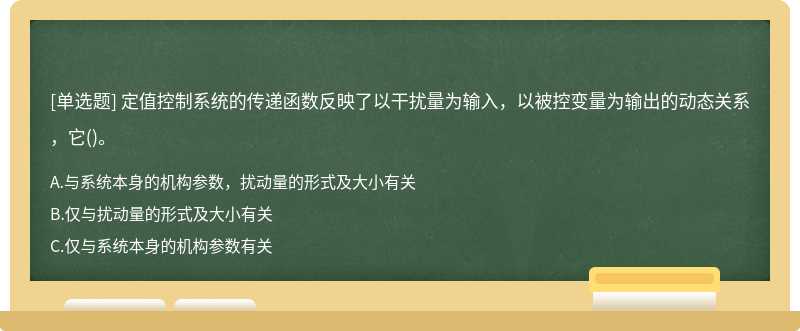 [单选题] 定值控制系统的传递函数反映了以干扰量为输入，以被控变量为输出的动态关系，它()。

A.与系统本身的机构参数，扰动量的形式及大小有关
B.仅与扰动量的形式及大小有关
C.仅与系统本身的机构参数有关